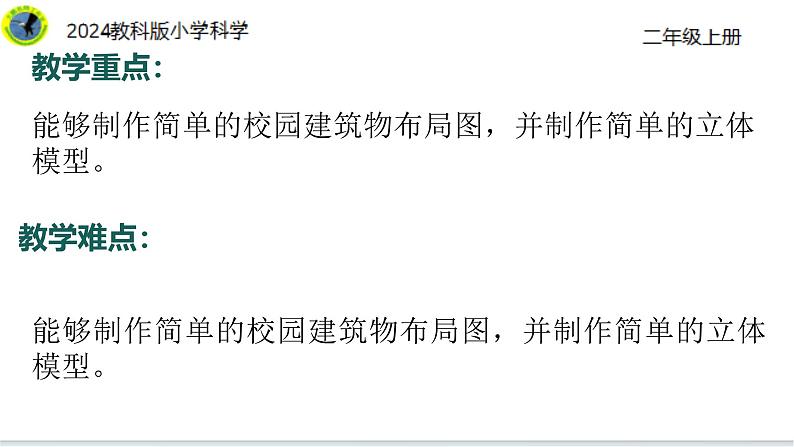 2024教科版小学科学

二年级上册

教学重点：

能够制作简单的校园建筑物布局图，并制作简单的立体模型。

教学难点：

能够制作简单的校园建筑物布局图，并制作简单的立体模型。